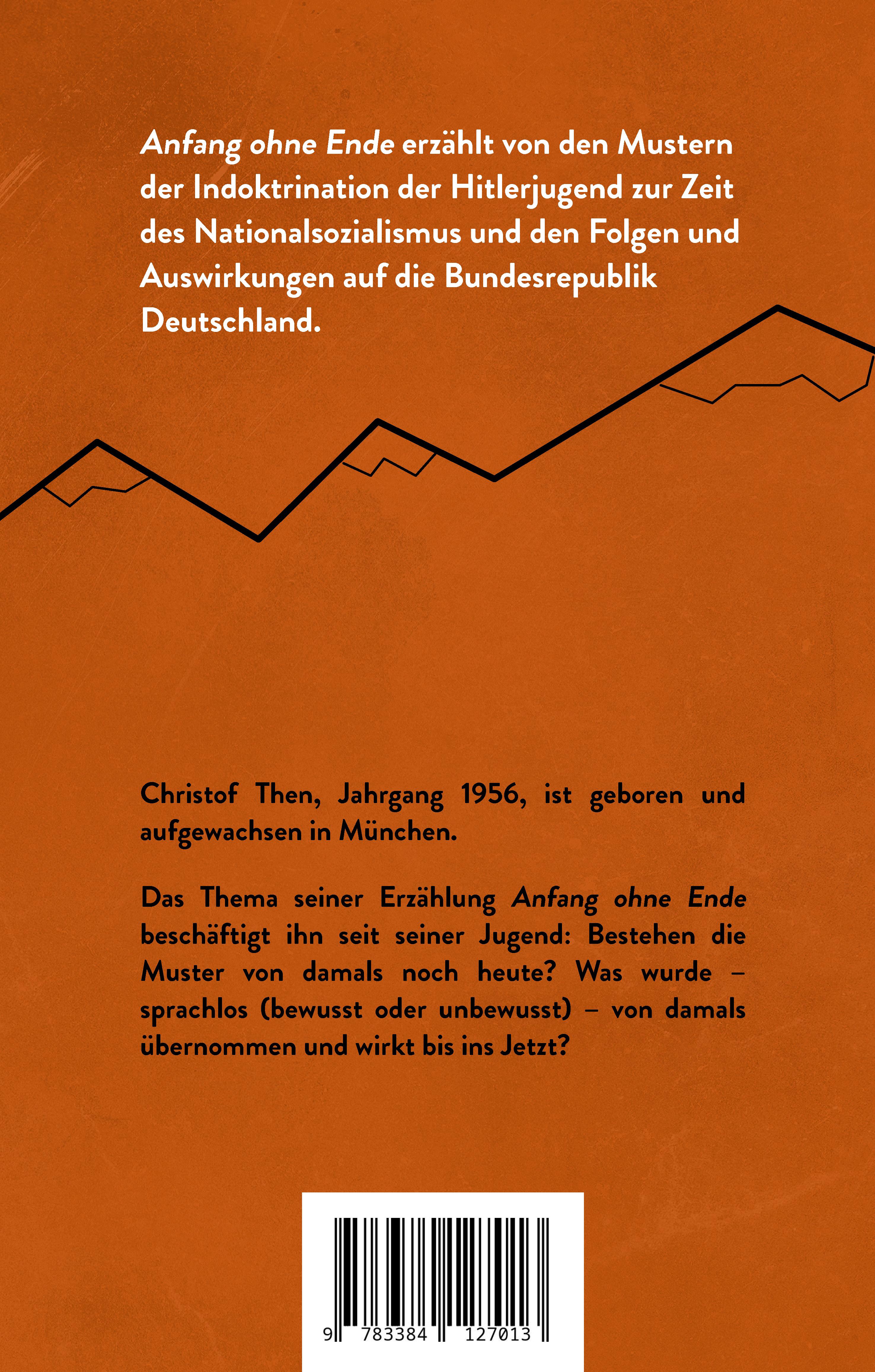 Anfang ohne Ende erzählt von den Mustern der Indoktrination der Hitlerjugend zur Zeit des Nationalsozialismus und den Folgen und Auswirkungen auf die Bundesrepublik Deutschland.

Christof Then, Jahrgang 1956, ist geboren und aufgewachsen in München.

Das Thema seiner Erzählung Anfang ohne Ende beschäftigt ihn seit seiner Jugend: Bestehen die Muster von damals noch heute? Was wurde – sprachlos (bewusst oder unbewusst) – von damals übernommen und wirkt bis ins Jetzt?

9 783384 127013